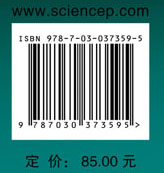 www.sciencep.com

ISBN 978-7-03-037359-5

9 787030 373595 >

定 价： 85.00 元